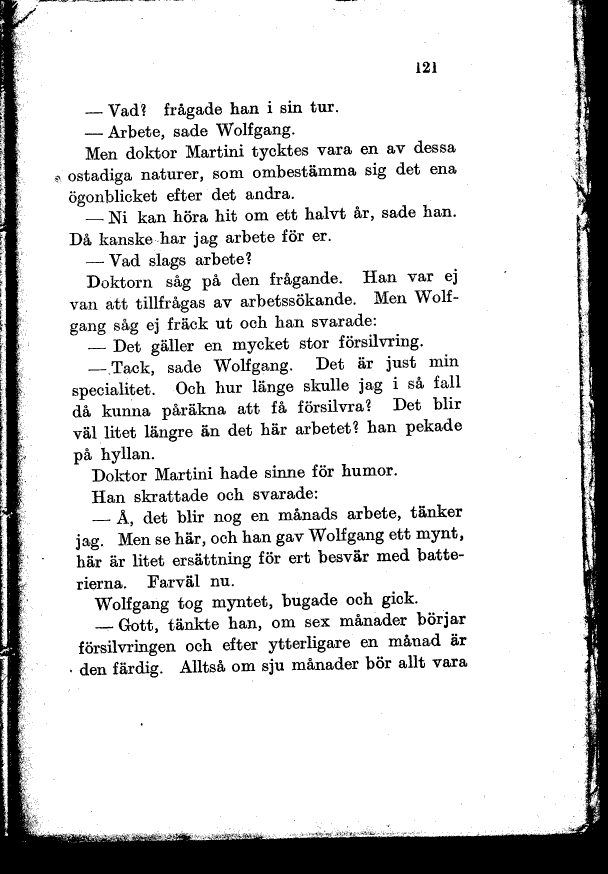 121

— Vad? frågade han i sin tur.

— Arbete, sade Wolfgang.

Men doktor Martini tycktes vara en av dessa ostadiga naturer, som ombestämma sig det ena ögonblicket efter det andra.

— Ni kan höra hit om ett halvt år, sade han. Då kanske har jag arbete för er.

— Vad slags arbete?

Doktorn såg på den frågande. Han var ej van att tillfrågas av arbetssökande. Men Wolfgang såg ej fräck ut och han svarade:

— Det gäller en mycket stor försilvring.

— Tack, sade Wolfgang. Det är just min specialitet. Och hur länge skulle jag i så fall då kunna påräkna att få försilvra? Det blir väl litet längre än det här arbetet? han pekade på hyllan.

Doktor Martini hade sinne för humor.

Han skrattade och svarade:

— Å, det blir nog en månads arbete, tänker jag. Men se här, och han gav Wolfgang ett mynt, här är litet ersättning för ert besvär med batterierna. Farväl nu.

Wolfgang tog myntet, bugade och gick.

— Gott, tänkte han, om sex månader börjar försilvringen och efter ytterligare en månad är den färdig. Alltså om sju månader bör allt vara